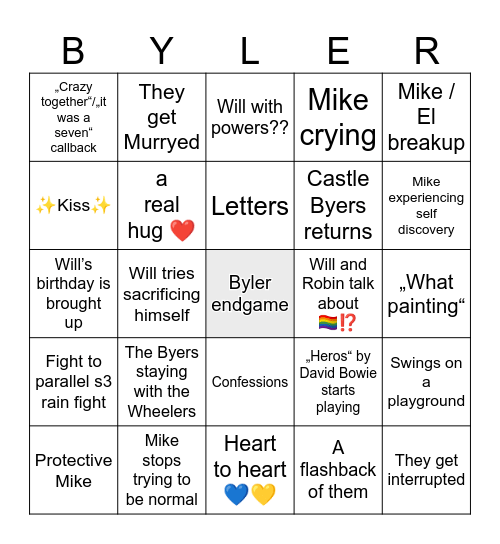 | B | Y | L | E | R |
|---|---|---|---|---|
| „Crazy together“/„it was a seven“ callback | They get Murryed | Will with powers?? | Mike crying | Mike / El breakup |
| ✨Kiss✨ | a real hug ❤️ | Letters | Castle Byers returns | Mike experiencing self discovery |
| Will’s birthday is brought up | Will tries sacrificing himself | Byler endgame | Will and Robin talk about 🏳️‍🌈⁉️ | „What painting“ |
| Fight to parallel s3 rain fight | The Byers staying with the Wheelers | Confessions | „Heros“ by David Bowie starts playing | Swings on a playground |
| Protective Mike | Mike stops trying to be normal | Heart to heart 💙💛 | A flashback of them | They get interrupted |